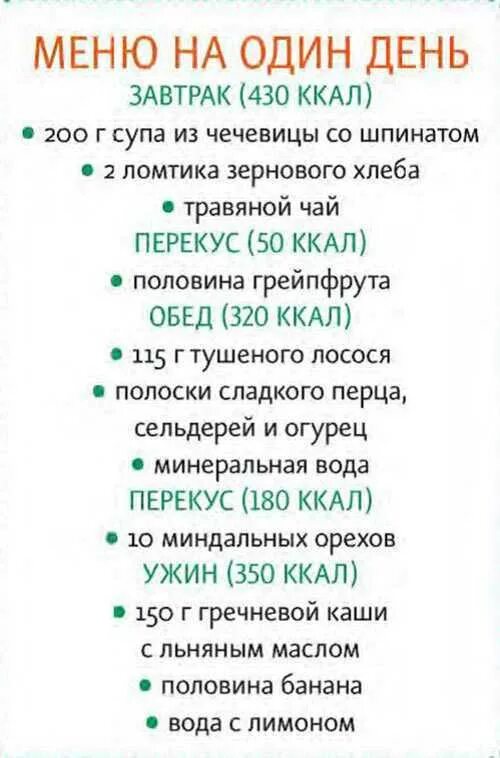 МЕНЮ НА ОДИН ДЕНЬ
ЗАВТРАК (430 ККАЛ)
• 200 г супа из чечевицы со шпинатом
• 2 ломтика зернового хлеба
• травяной чай
ПЕРЕКУС (50 ККАЛ)
• половина грейпфрута
ОБЕД (320 ККАЛ)
• 115 г тушеного лосося
• полоски сладкого перца, сельдерей и огурец
• минеральная вода
ПЕРЕКУС (180 ККАЛ)
• 10 миндальных орехов
УЖИН (350 ККАЛ)
• 150 г гречневой каши с льняным маслом
• половина банана
• вода с лимоном